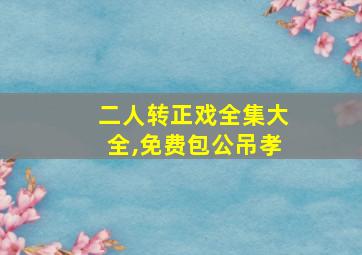 二人转正戏全集大全,免费包公吊孝